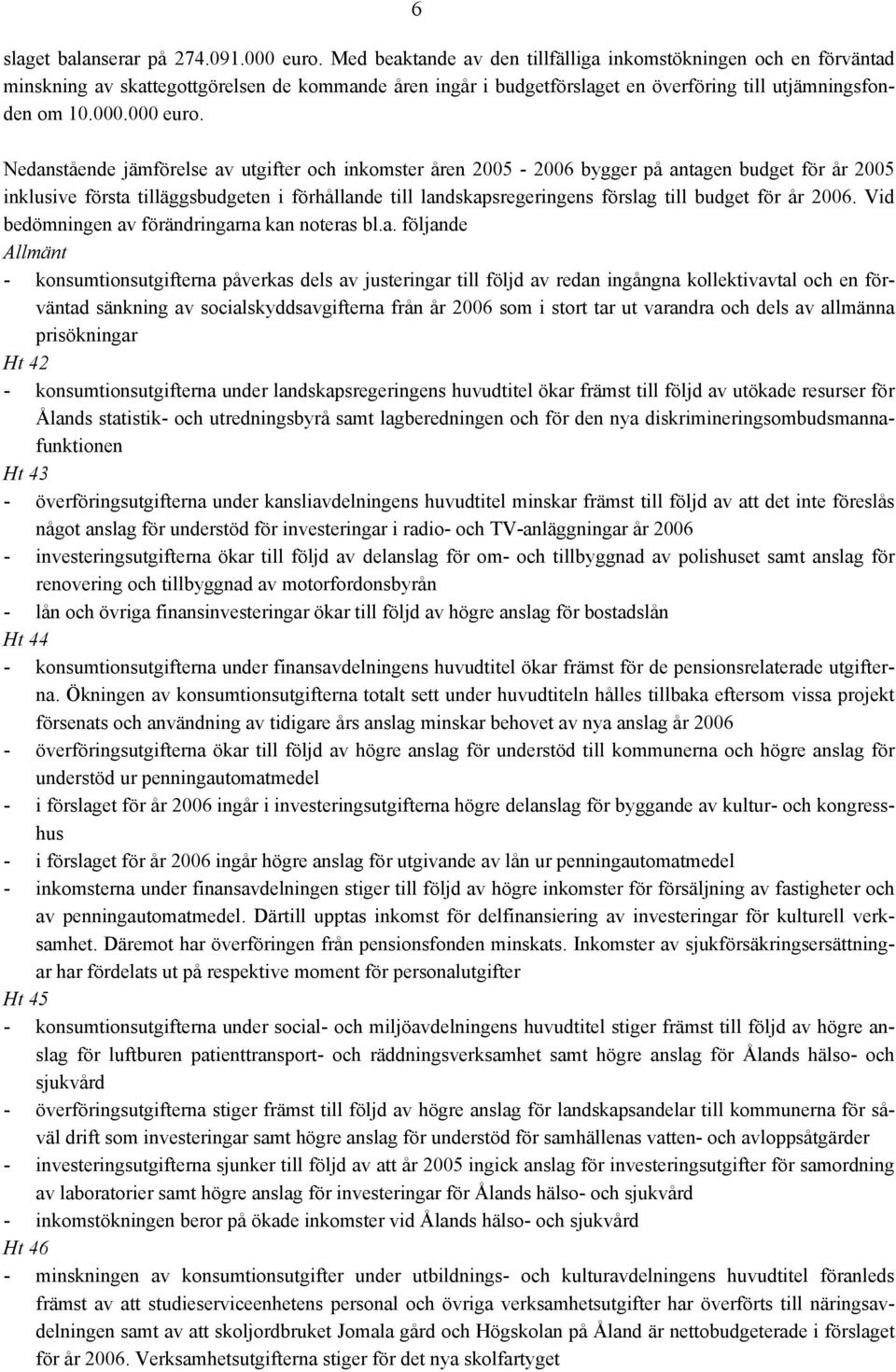 6

slaget balanserar på 274.091.000 euro. Med beaktande av den tillfälliga inkomstökningen och en förväntad minskning av skattegottgörelsen de kommande åren ingår i budgetförslaget en överföring till utjämningsfonden om 10.000.000 euro.

Nedanstående jämförelse av utgifter och inkomster åren 2005 - 2006 bygger på antagen budget för år 2005 inklusive första tilläggsbudgeten i förhållande till landskapsregeringens förslag till budget för år 2006. Vid bedömningen av förändringarna kan noteras bl.a. följande

Allmänt

- konsumtionsutgifterna påverkas dels av justeringar till följd av redan ingångna kollektivavtal och en förväntad sänkning av socialskyddsavgifterna från år 2006 som i stort tar ut varandra och dels av allmänna prisökningar

Ht 42

- konsumtionsutgifterna under landskapsregeringens huvudtitel ökar främst till följd av utökade resurser för Ålands statistik- och utredningsbyrå samt lagberedningen och för den nya diskrimineringsombudsmannafunktionen

Ht 43

- överföringsutgifterna under kansliavdelningens huvudtitel minskar främst till följd av att det inte föreslås något anslag för understöd för investeringar i radio- och TV-anläggningar år 2006
- investeringsutgifterna ökar till följd av delanslag för om- och tillbyggnad av polishuset samt anslag för renovering och tillbyggnad av motorfordonsbyrån
- lån och övriga finansinvesteringar ökar till följd av högre anslag för bostadslån

Ht 44

- konsumtionsutgifterna under finansavdelningens huvudtitel ökar främst för de pensionsrelaterade utgifterna. Ökningen av konsumtionsutgifterna totalt sett under huvudtiteln hålles tillbaka eftersom vissa projekt försenats och användning av tidigare års anslag minskar behovet av nya anslag år 2006
- överföringsutgifterna ökar till följd av högre anslag för understöd till kommunerna och högre anslag för understöd ur penningautomatmedel
- i förslaget för år 2006 ingår i investeringsutgifterna högre delanslag för byggande av kultur- och kongresshus
- i förslaget för år 2006 ingår högre anslag för utgivande av lån ur penningautomatmedel
- inkomsterna under finansavdelningen stiger till följd av högre inkomster för försäljning av fastigheter och av penningautomatmedel. Därtill upptas inkomst för delfinansiering av investeringar för kulturell verksamhet. Däremot har överföringen från pensionsfonden minskats. Inkomster av sjukförsäkringsersättningar har fördelats ut på respektive moment för personalutgifter

Ht 45

- konsumtionsutgifterna under social- och miljöavdelningens huvudtitel stiger främst till följd av högre anslag för luftburen patienttransport- och räddningsverksamhet samt högre anslag för Ålands hälso- och sjukvård
- överföringsutgifterna stiger främst till följd av högre anslag för landskapsandelar till kommunerna för såväl drift som investeringar samt högre anslag för understöd för samhällenas vatten- och avloppsåtgärder
- investeringsutgifterna sjunker till följd av att år 2005 ingick anslag för investeringsutgifter för samordning av laboratorier samt högre anslag för investeringar för Ålands hälso- och sjukvård
- inkomstökningen beror på ökade inkomster vid Ålands hälso- och sjukvård

Ht 46

- minskningen av konsumtionsutgifter under utbildnings- och kulturavdelningens huvudtitel föranleds främst av att studieserviceenhetens personal och övriga verksamhetsutgifter har överförts till näringsavdelningen samt av att skoljordbruket Jomala gård och Högskolan på Åland är nettobudgeterade i förslaget för år 2006. Verksamhetsutgifterna stiger för det nya skolfartyget